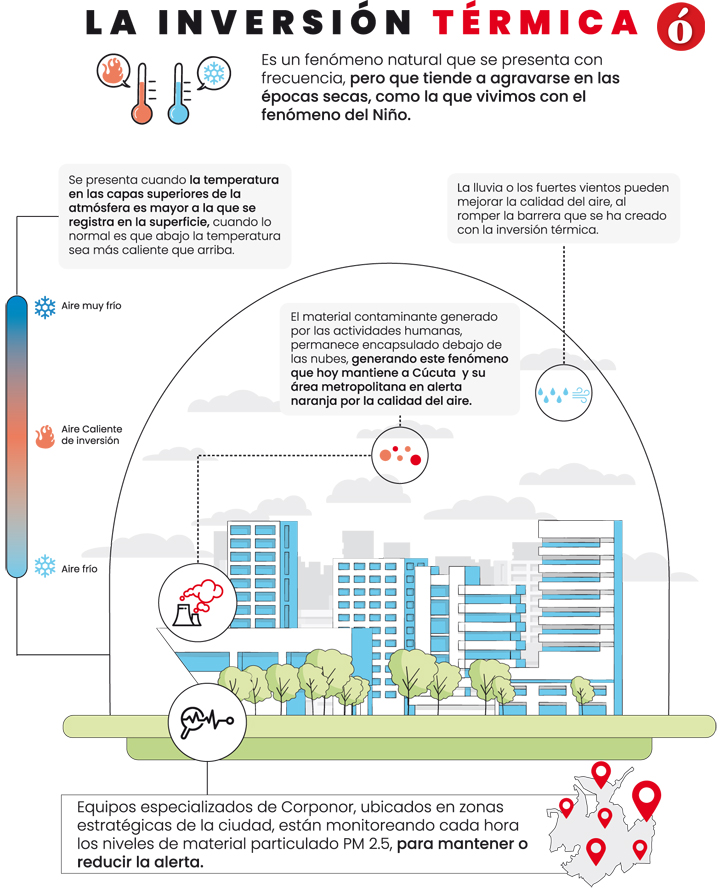 LA INVERSIÓN TÉRMICA

ó

Es un fenómeno natural que se presenta con frecuencia, pero que tiende a agravarse en las épocas secas, como la que vivimos con el fenómeno del Niño.

Se presenta cuando la temperatura en las capas superiores de la atmósfera es mayor a la que se registra en la superficie, cuando lo normal es que abajo la temperatura sea más caliente que arriba.

La lluvia o los fuertes vientos pueden mejorar la calidad del aire, al romper la barrera que se ha creado con la inversión térmica.

Aire muy frío

Aire Caliente de inversión

Aire frío

El material contaminante generado por las actividades humanas, permanece encapsulado debajo de las nubes, generando este fenómeno que hoy mantiene a Cúcuta y su área metropolitana en alerta naranja por la calidad del aire.

Equipos especializados de Corponor, ubicados en zonas estratégicas de la ciudad, están monitoreando cada hora los niveles de material particulado PM 2.5, para mantener o reducir la alerta.